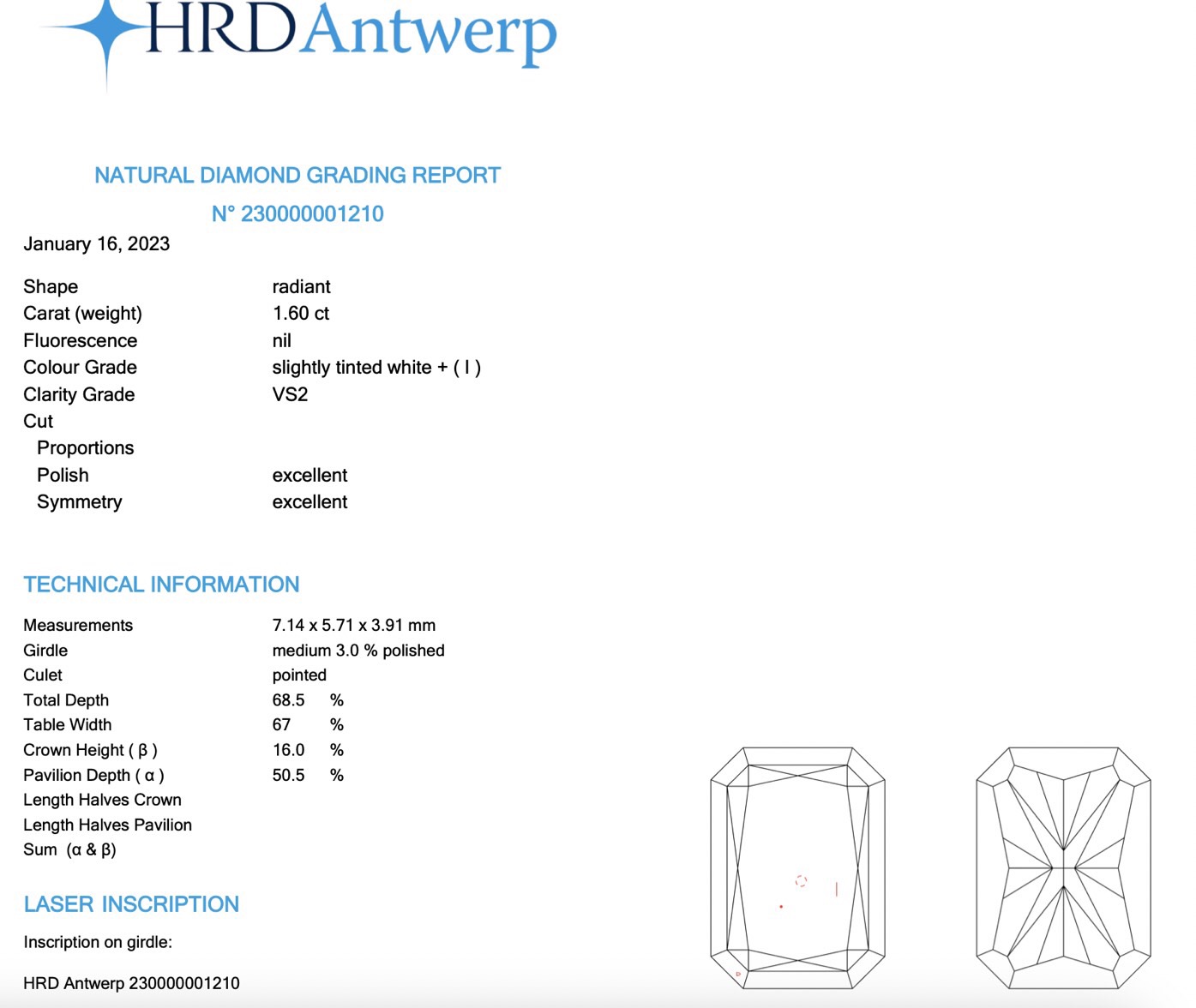 HRDAntwerp

NATURAL DIAMOND GRADING REPORT
N° 230000001210

January 16, 2023

| | |
|---|---|
| Shape | radiant |
| Carat (weight) | 1.60 ct |
| Fluorescence | nil |
| Colour Grade | slightly tinted white + ( I ) |
| Clarity Grade | VS2 |
| Cut | |
| Proportions | |
| Polish | excellent |
| Symmetry | excellent |

TECHNICAL INFORMATION

| | |
|---|---|
| Measurements | 7.14 x 5.71 x 3.91 mm |
| Girdle | medium 3.0 % polished |
| Culet | pointed |
| Total Depth | 68.5 % |
| Table Width | 67 % |
| Crown Height ( β ) | 16.0 % |
| Pavilion Depth ( α ) | 50.5 % |
| Length Halves Crown | |
| Length Halves Pavilion | |
| Sum (α & β) | |

LASER INSCRIPTION

Inscription on girdle:

HRD Antwerp 230000001210